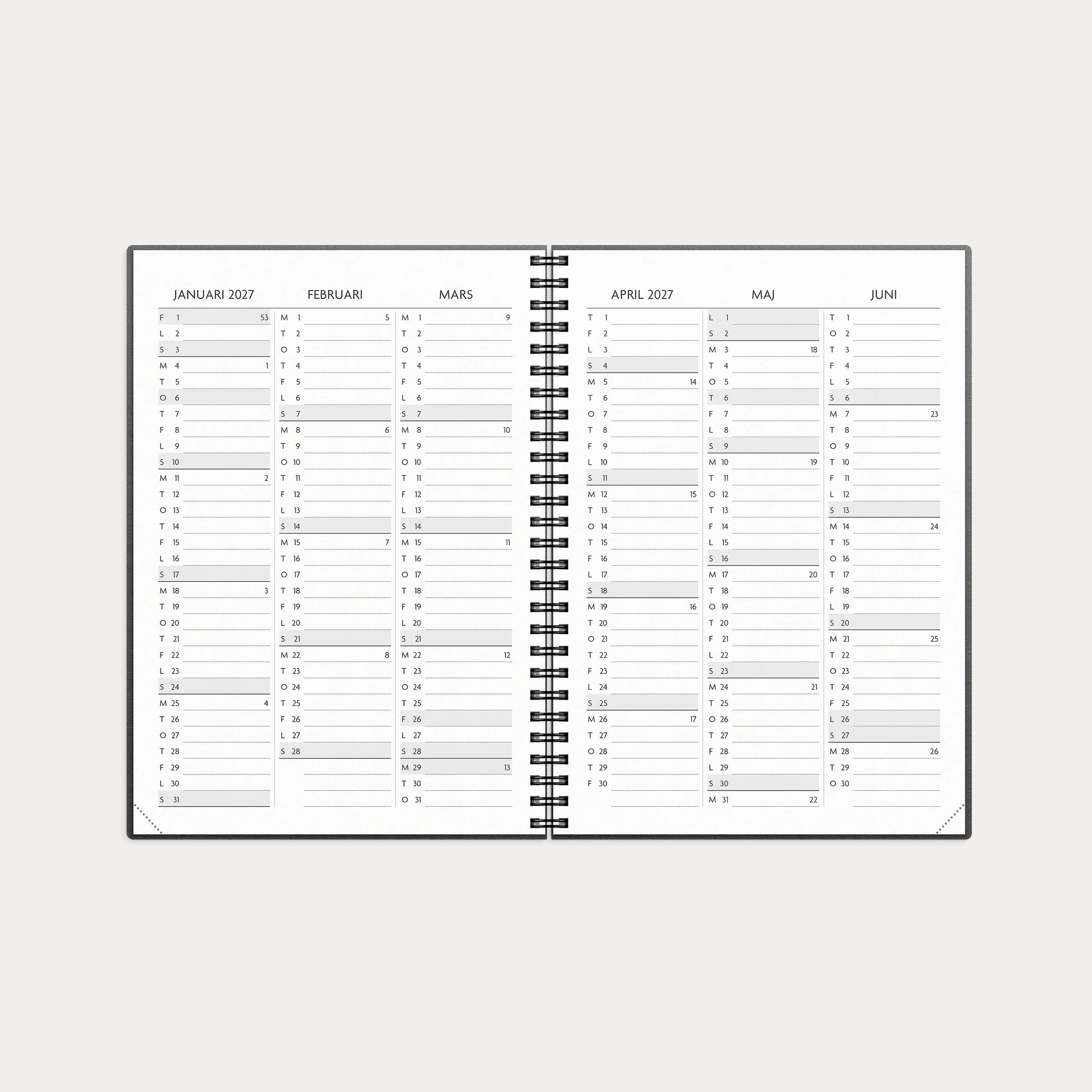 JANUARI 2027

F 1 53
L 2
S 3
M 4 1
T 5
O 6
T 7
F 8
L 9
S 10
M 11 2
T 12
O 13
T 14
F 15
L 16
S 17
M 18 3
T 19
O 20
T 21
F 22
L 23
S 24
M 25 4
T 26
O 27
T 28
F 29
L 30
S 31

FEBRUARI

M 1 5
T 2
O 3
T 4
F 5
L 6
S 7
M 8 6
T 9
O 10
T 11
F 12
L 13
S 14
M 15 7
T 16
O 17
T 18
F 19
L 20
S 21
M 22 8
T 23
O 24
T 25
F 26
L 27
S 28

MARS

M 1 9
T 2
O 3
T 4
F 5
L 6
S 7
M 8 10
T 9
O 10
T 11
F 12
L 13
S 14
M 15 11
T 16
O 17
T 18
F 19
L 20
S 21
M 22 12
T 23
O 24
T 25
F 26
L 27
S 28
M 29 13
T 30
O 31

APRIL 2027

T 1
F 2
L 3
S 4
M 5 14
T 6
O 7
T 8
F 9
L 10
S 11
M 12 15
T 13
O 14
T 15
F 16
L 17
S 18
M 19 16
T 20
O 21
T 22
F 23
L 24
S 25
M 26 17
T 27
O 28
T 29
F 30

MAJ

L 1
S 2
M 3 18
T 4
O 5
T 6
F 7
L 8
S 9
M 10 19
T 11
O 12
T 13
F 14
L 15
S 16
M 17 20
T 18
O 19
T 20
F 21
L 22
S 23
M 24 21
T 25
O 26
T 27
F 28
L 29
S 30
M 31 22

JUNI

T 1
O 2
T 3
F 4
L 5
S 6
M 7 23
T 8
O 9
T 10
F 11
L 12
S 13
M 14 24
T 15
O 16
T 17
F 18
L 19
S 20
M 21 25
T 22
O 23
T 24
F 25
L 26
S 27
M 28 26
T 29
O 30